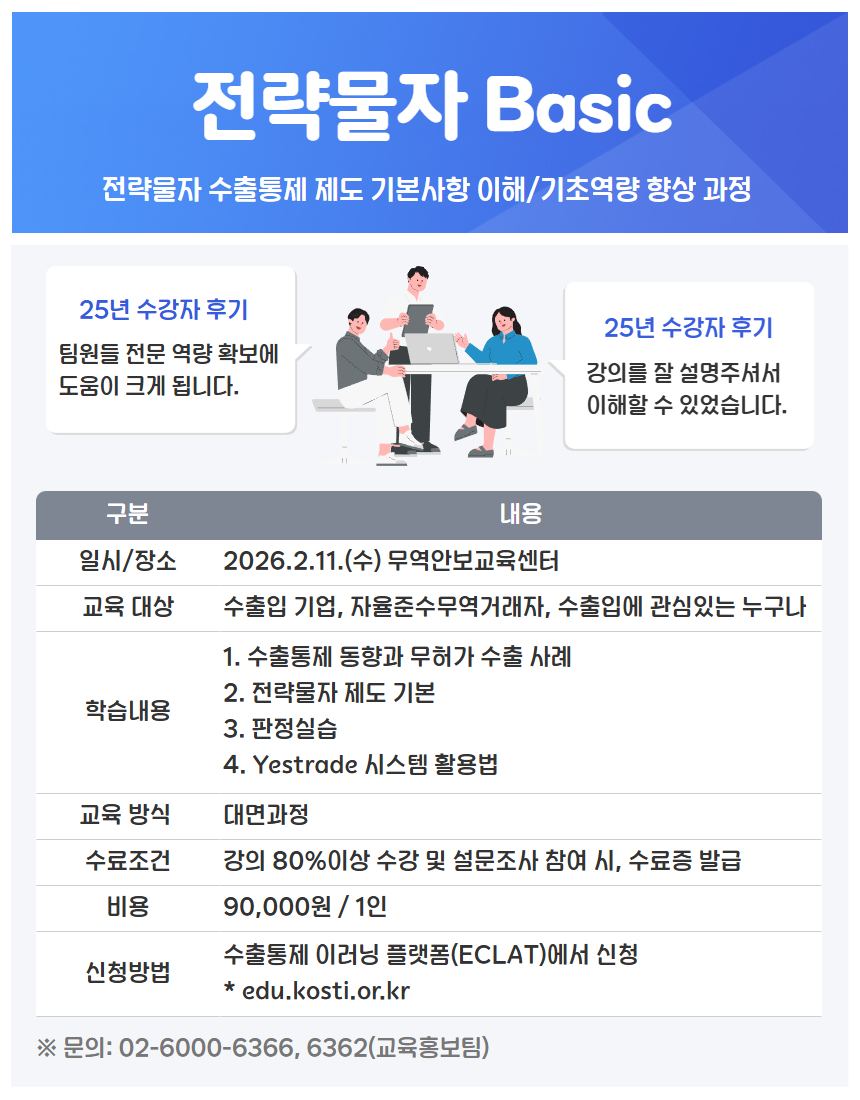 전략물자 Basic

전략물자 수출통제 제도 기본사항 이해/기초역량 향상 과정

25년 수강자 후기

팀원들 전문 역량 확보에 도움이 크게 됩니다.

25년 수강자 후기

강의를 잘 설명주셔서 이해할 수 있었습니다.

| 구분 | 내용 |
|---|---|
| 일시/장소 | 2026.2.11.(수) 무역안보교육센터 |
| 교육 대상 | 수출입 기업, 자율준수무역거래자, 수출입에 관심있는 누구나 |
| 학습내용 | 1. 수출통제 동향과 무허가 수출 사례 2. 전략물자 제도 기본 3. 판정실습 4. Yestrade 시스템 활용법 |
| 교육 방식 | 대면과정 |
| 수료조건 | 강의 80%이상 수강 및 설문조사 참여 시, 수료증 발급 |
| 비용 | 90,000원 / 1인 |
| 신청방법 | 수출통제 이러닝 플랫폼(ECLAT)에서 신청 * edu.kosti.or.kr |

※ 문의: 02-6000-6366, 6362(교육홍보팀)